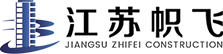 江苏帜飞
JIANGSU ZHIFEI CONSTRUCTION